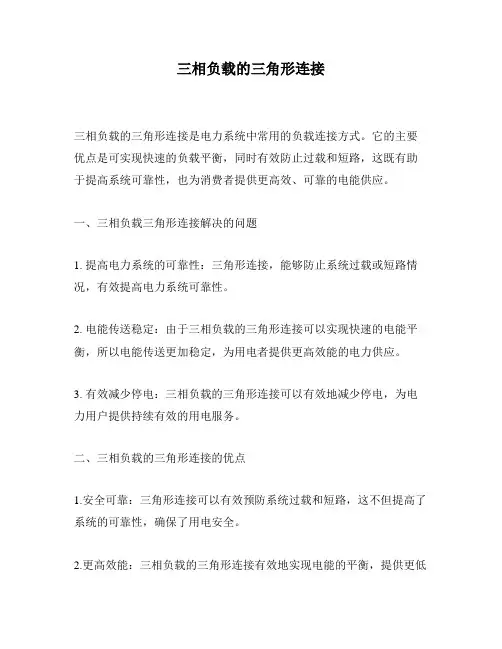 三相负载的三角形连接

三相负载的三角形连接是电力系统中常用的负载连接方式。它的主要优点是可实现快速的负载平衡，同时有效防止过载和短路，这既有助于提高系统可靠性，也为消费者提供更高效、可靠的电能供应。

一、三相负载三角形连接解决的问题

1. 提高电力系统的可靠性：三角形连接，能够防止系统过载或短路情况，有效提高电力系统可靠性。

2. 电能传送稳定：由于三相负载的三角形连接可以实现快速的电能平衡，所以电能传送更加稳定，为用电者提供更高效能的电力供应。

3. 有效减少停电：三相负载的三角形连接可以有效地减少停电，为电力用户提供持续有效的用电服务。

二、三相负载的三角形连接的优点

1.安全可靠：三角形连接可以有效预防系统过载和短路，这不但提高了系统的可靠性，确保了用电安全。

2.更高效能：三相负载的三角形连接有效地实现电能的平衡，提供更低